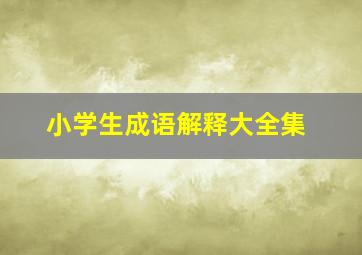 小学生成语解释大全集